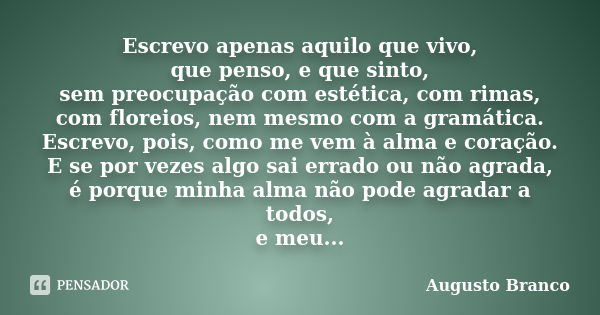 Escrevo apenas aquilo que vivo,
que penso, e que sinto,
sem preocupação com estética, com rimas,
com floreios, nem mesmo com a gramática.
Escrevo, pois, como me vem à alma e coração.
E se por vezes algo sai errado ou não agrada,
é porque minha alma não pode agradar a todos,
e meu...

PENSADOR

Augusto Branco